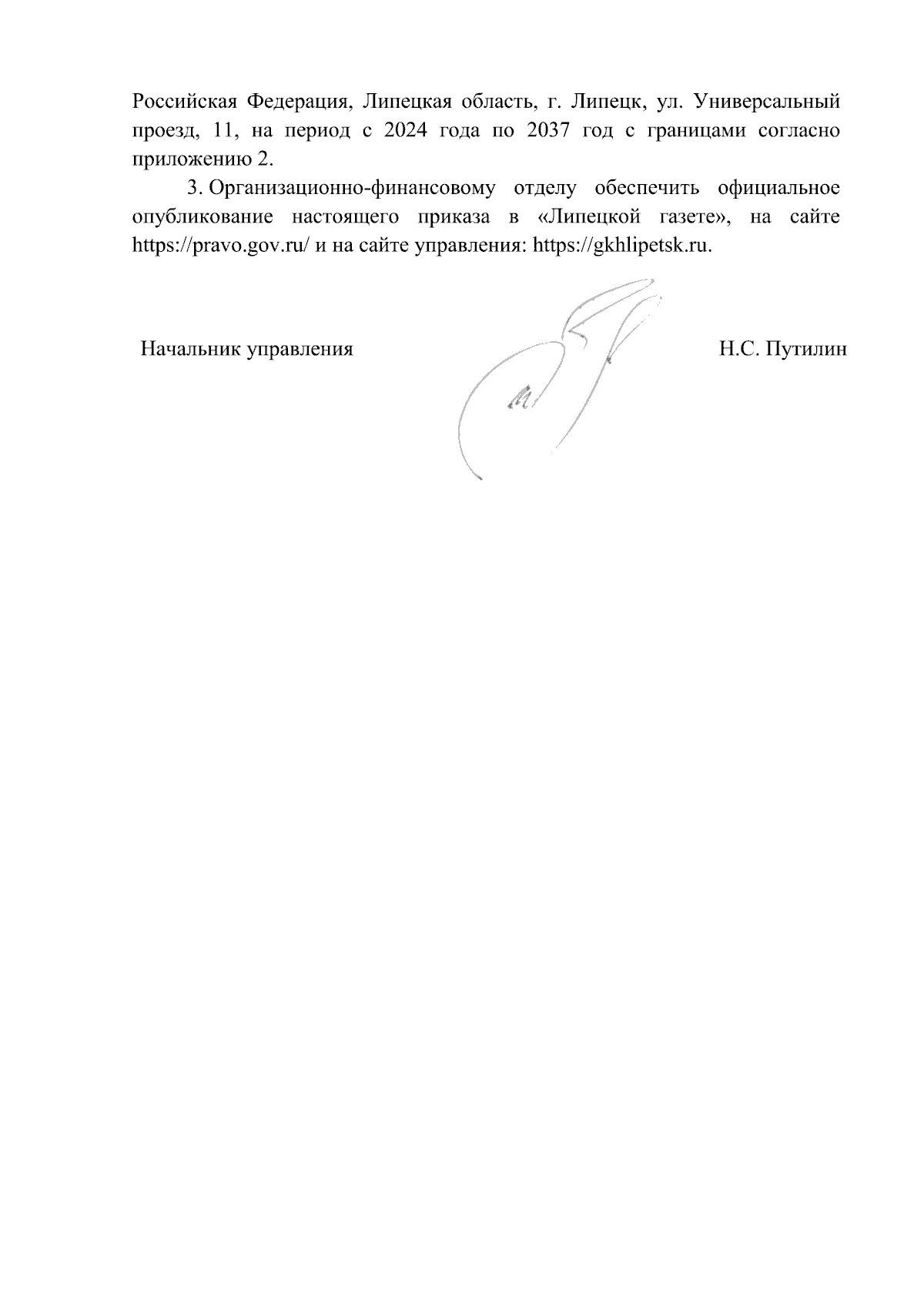 Российская Федерация, Липецкая область, г. Липецк, ул. Универсальный проезд, 11, на период с 2024 года по 2037 год с границами согласно приложению 2.

3. Организационно-финансовому отделу обеспечить официальное опубликование настоящего приказа в «Липецкой газете», на сайте https://pravo.gov.ru/ и на сайте управления: https://gkhlipetsk.ru.

Начальник управления Н.С. Путилин